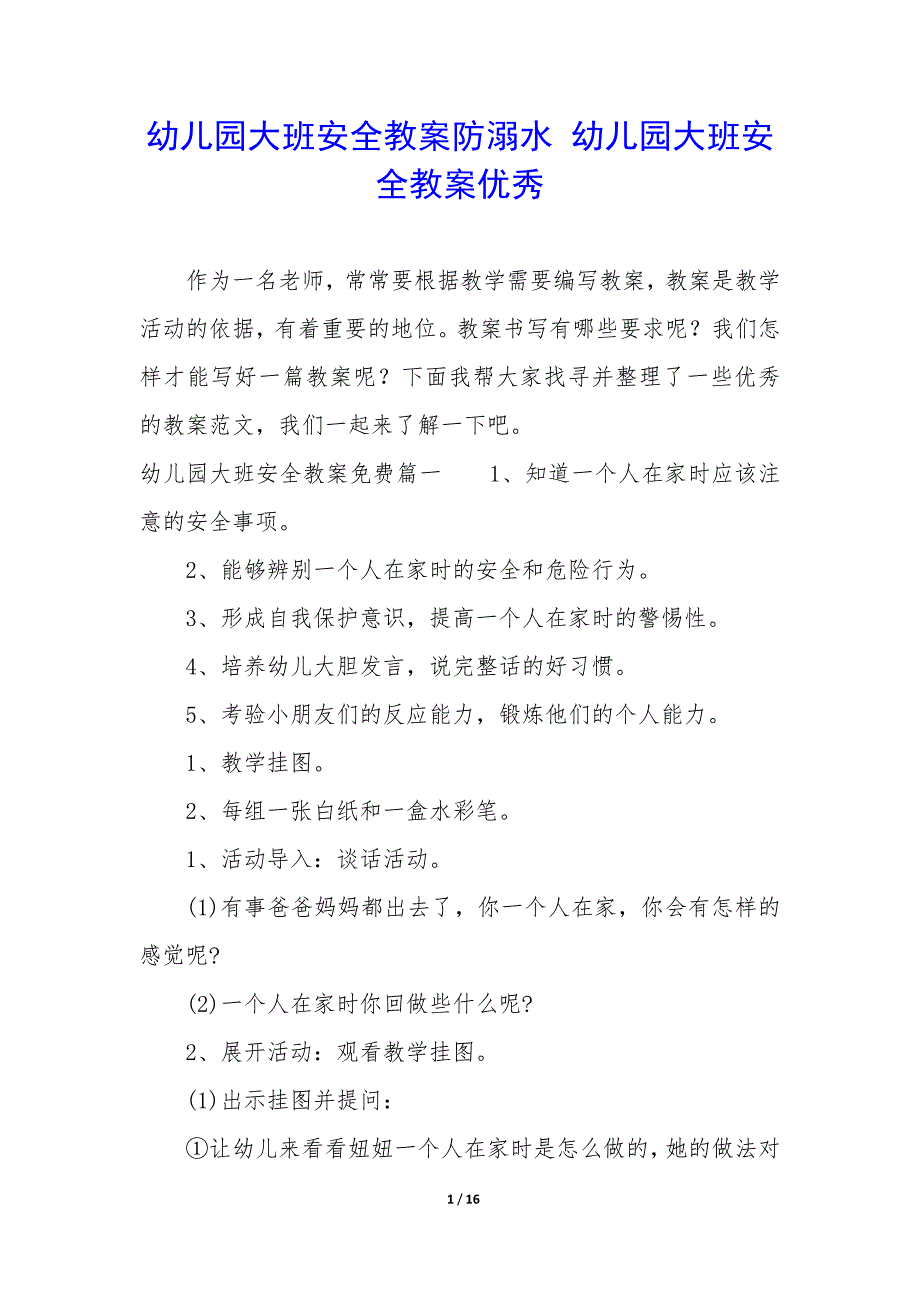 幼儿园大班安全教案防溺水 幼儿园大班安全教案优秀

作为一名老师，常常要根据教学需要编写教案，教案是教学活动的依据，有着重要的地位。教案书写有哪些要求呢？我们怎样才能写好一篇教案呢？下面我帮大家找寻并整理了一些优秀的教案范文，我们一起来了解一下吧。

幼儿园大班安全教案免费篇一　　1、知道一个人在家时应该注意的安全事项。

2、能够辨别一个人在家时的安全和危险行为。

3、形成自我保护意识，提高一个人在家时的警惕性。

4、培养幼儿大胆发言，说完整话的好习惯。

5、考验小朋友们的反应能力，锻炼他们的个人能力。

1、教学挂图。

2、每组一张白纸和一盒水彩笔。

1、活动导入：谈话活动。

(1)有事爸爸妈妈都出去了，你一个人在家，你会有怎样的感觉呢?

(2)一个人在家时你回做些什么呢?

2、展开活动：观看教学挂图。

(1)出示挂图并提问：

①让幼儿来看看妞妞一个人在家时是怎么做的，她的做法对

1 / 16